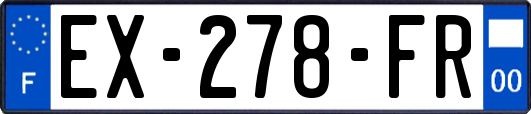 F
EX-278-FR
00